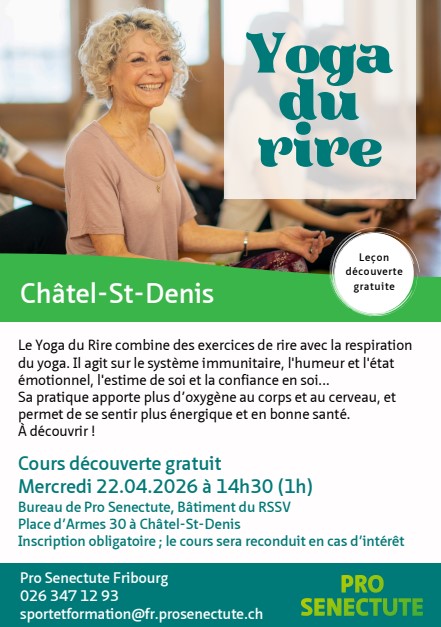 Yoga du rire

Leçon découverte gratuite

Châtel-St-Denis

Le Yoga du Rire combine des exercices de rire avec la respiration du yoga. Il agit sur le système immunitaire, l'humeur et l'état émotionnel, l'estime de soi et la confiance en soi...
Sa pratique apporte plus d'oxygène au corps et au cerveau, et permet de se sentir plus énergique et en bonne santé.
À découvrir !

Cours découverte gratuit
Mercredi 22.04.2026 à 14h30 (1h)
Bureau de Pro Senectute, Bâtiment du RSSV
Place d'Armes 30 à Châtel-St-Denis
Inscription obligatoire ; le cours sera reconduit en cas d'intérêt

Pro Senectute Fribourg
026 347 12 93
sportetformation@fr.prosenectute.ch

PRO SENECTUTE